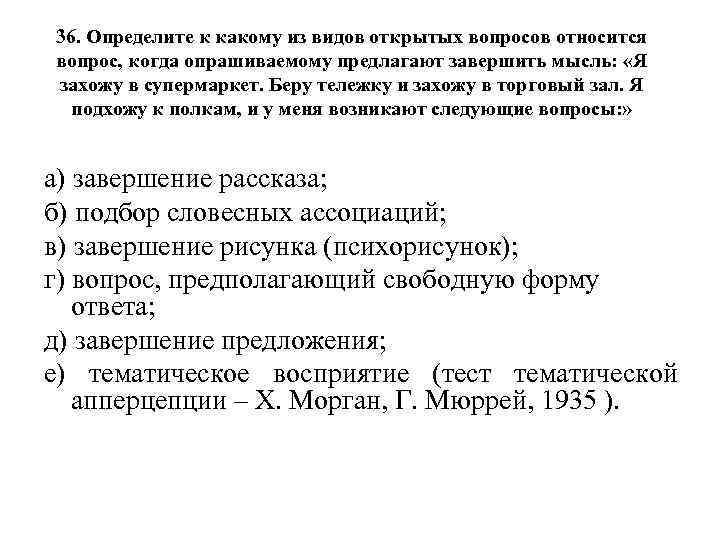 36. Определите к какому из видов открытых вопросов относится вопрос, когда опрашиваемому предлагают завершить мысль: «Я захожу в супермаркет. Беру тележку и захожу в торговый зал. Я подхожу к полкам, и у меня возникают следующие вопросы:»

а) завершение рассказа;
б) подбор словесных ассоциаций;
в) завершение рисунка (психорисунок);
г) вопрос, предполагающий свободную форму ответа;
д) завершение предложения;
е) тематическое восприятие (тест тематической апперцепции – Х. Морган, Г. Мюррей, 1935 ).